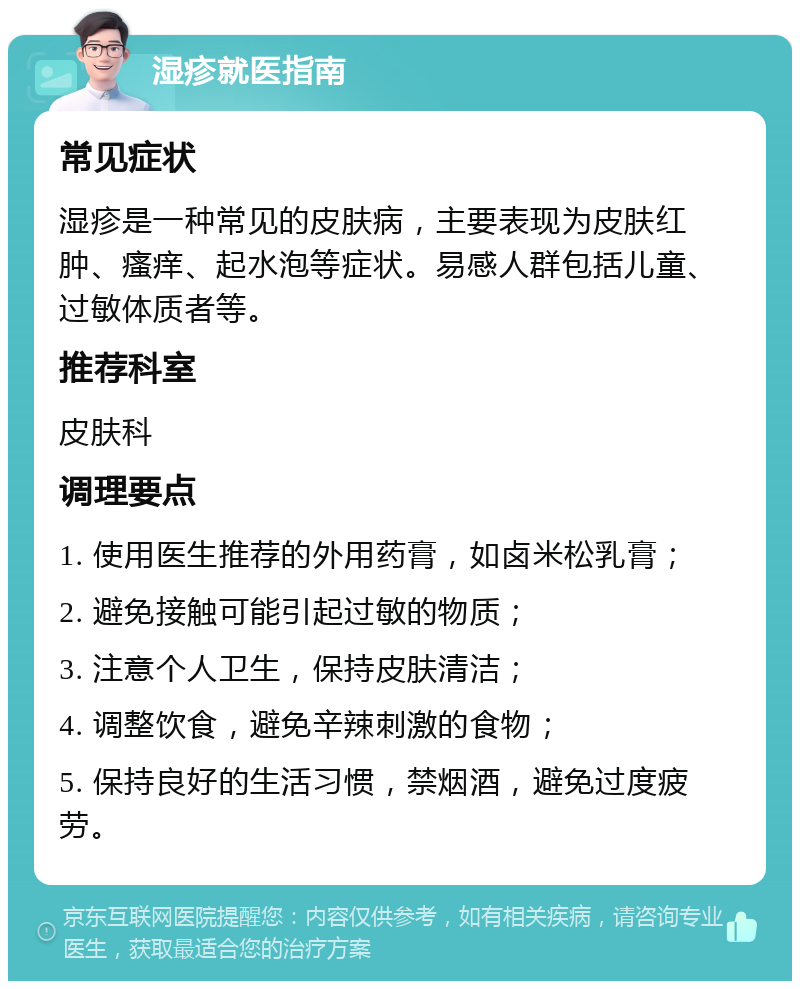 湿疹就医指南

常见症状

湿疹是一种常见的皮肤病，主要表现为皮肤红肿、瘙痒、起水泡等症状。易感人群包括儿童、过敏体质者等。

推荐科室

皮肤科

调理要点

1. 使用医生推荐的外用药膏，如卤米松乳膏；

2. 避免接触可能引起过敏的物质；

3. 注意个人卫生，保持皮肤清洁；

4. 调整饮食，避免辛辣刺激的食物；

5. 保持良好的生活习惯，禁烟酒，避免过度疲劳。

京东互联网医院提醒您：内容仅供参考，如有相关疾病，请咨询专业医生，获取最适合您的治疗方案